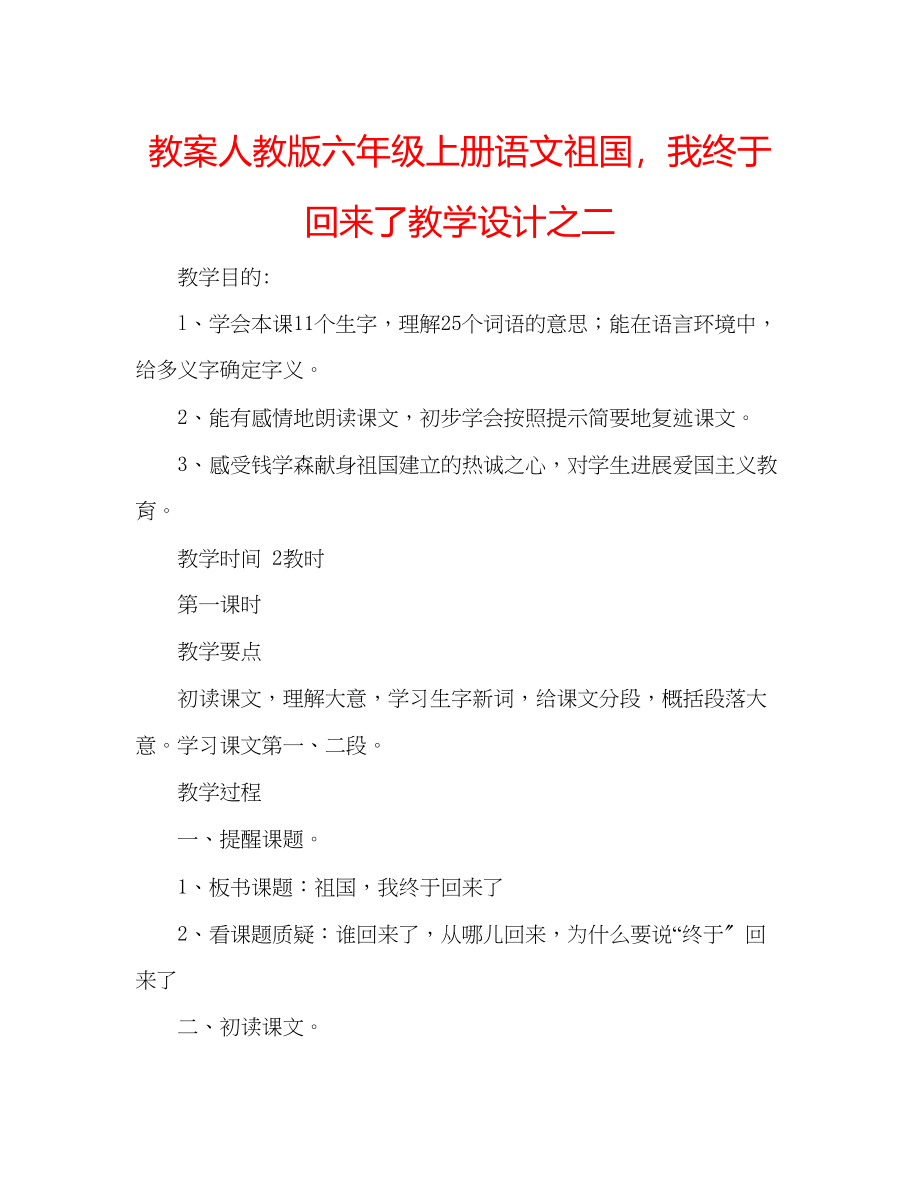 教案人教版六年级上册语文祖国，我终于回来了教学设计之二

教学目的:

1、学会本课11个生字，理解25个词语的意思；能在语言环境中，给多义字确定字义。

2、能有感情地朗读课文，初步学会按照提示简要地复述课文。

3、感受钱学森献身祖国建立的热诚之心，对学生进展爱国主义教育。

教学时间 2教时

第一课时

教学要点

初读课文，理解大意，学习生字新词，给课文分段，概括段落大意。学习课文第一、二段。

教学过程

一、提醒课题。

1、板书课题：祖国，我终于回来了

2、看课题质疑：谁回来了，从哪儿回来，为什么要说“终于″ 回来了

二、初读课文。